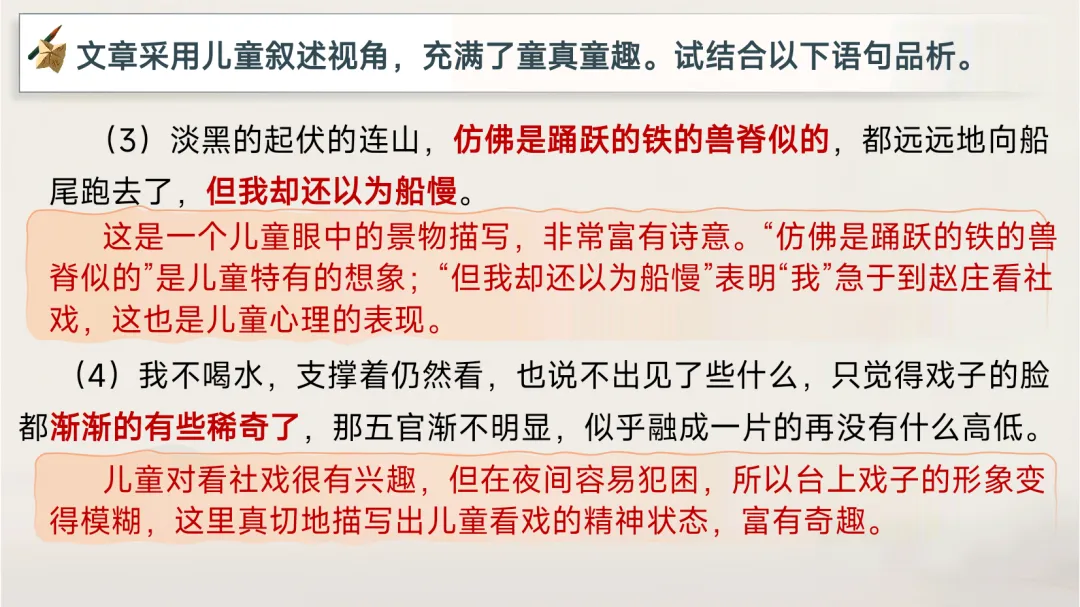 文章采用儿童叙述视角，充满了童真童趣。试结合以下语句品析。

（3）淡黑的起伏的连山，仿佛是踊跃的铁的兽脊似的，都远远地向船尾跑去了，但我却还以为船慢。

这是一个儿童眼中的景物描写，非常富有诗意。“仿佛是踊跃的铁的兽脊似的”是儿童特有的想象；“但我却还以为船慢”表明“我”急于到赵庄看社戏，这也是儿童心理的表现。

（4）我不喝水，支撑着仍然看，也说不出见了些什么，只觉得戏子的脸都渐渐的有些稀奇了，那五官渐不明显，似乎融成一片的再没有什么高低。

儿童对看社戏很有兴趣，但在夜间容易犯困，所以台上戏子的形象变得模糊，这里真切地描写出儿童看戏的精神状态，富有奇趣。